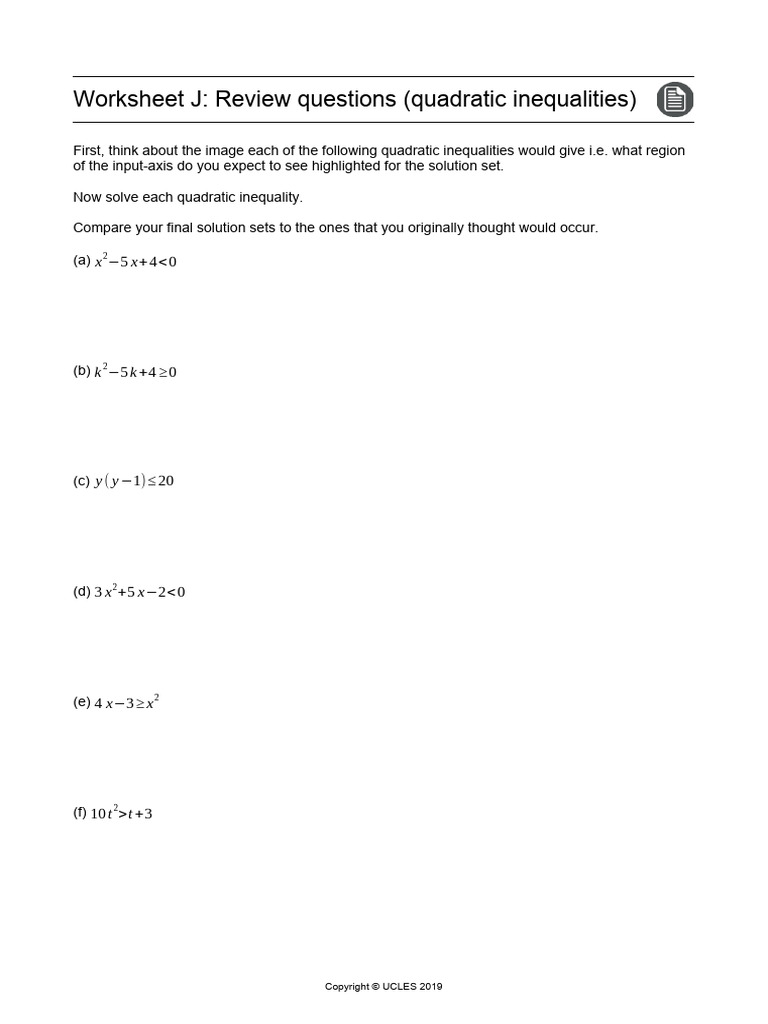 Worksheet J: Review questions (quadratic inequalities)

First, think about the image each of the following quadratic inequalities would give i.e. what region of the input-axis do you expect to see highlighted for the solution set.

Now solve each quadratic inequality.

Compare your final solution sets to the ones that you originally thought would occur.

(a) $x^2-5x+4<0$

(b) $k^2-5k+4\geq 0$

(c) $y(y-1)\leq 20$

(d) $3x^2+5x-2<0$

(e) $4x-3\geq x^2$

(f) $10t^2>t+3$

Copyright © UCLES 2019